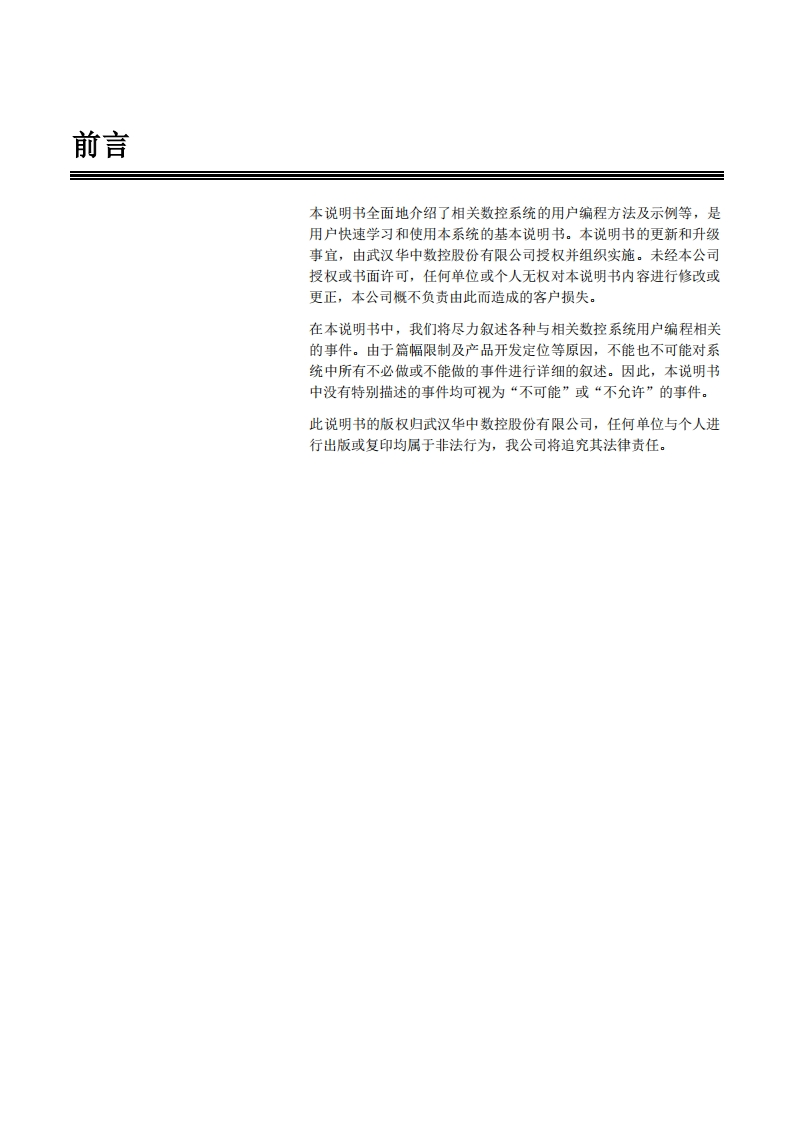 前言

本说明书全面地介绍了相关数控系统的用户编程方法及示例等，是用户快速学习和使用本系统的基本说明书。本说明书的更新和升级事宜，由武汉华中数控股份有限公司授权并组织实施。未经本公司授权或书面许可，任何单位或个人无权对本说明书内容进行修改或更正，本公司概不负责由此而造成的客户损失。

在本说明书中，我们将尽力叙述各种与相关数控系统用户编程相关的事件。由于篇幅限制及产品开发定位等原因，不能也不可能对系统中所有不必做或不能做的事件进行详细的叙述。因此，本说明书中没有特别描述的事件均可视为“不可能”或“不允许”的事件。

此说明书的版权归武汉华中数控股份有限公司，任何单位与个人进行出版或复印均属于非法行为，我公司将追究其法律责任。